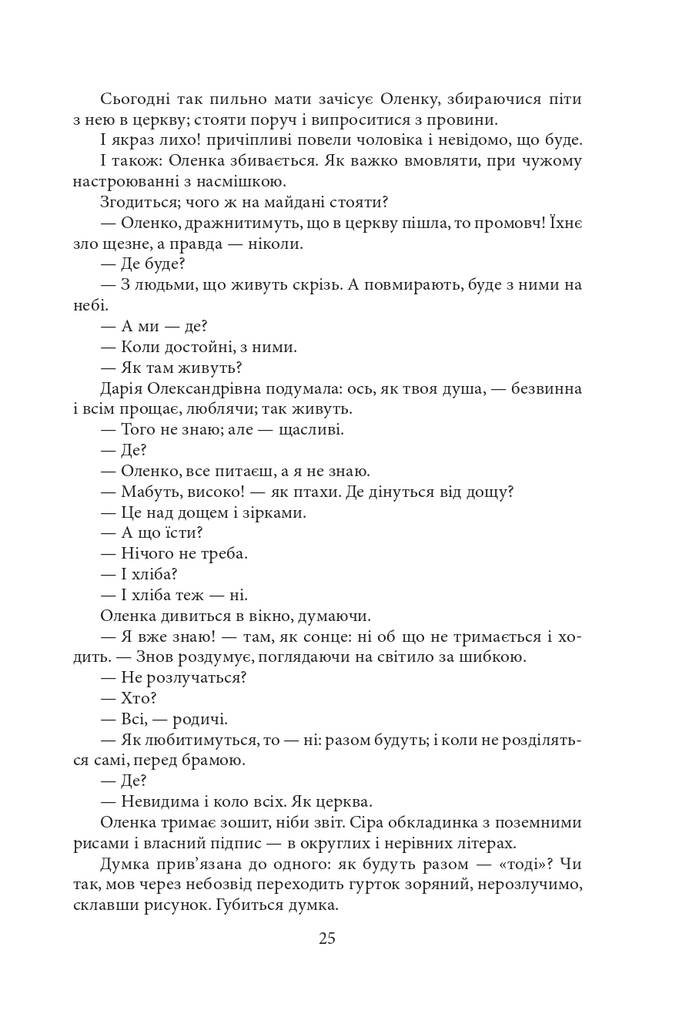 Сьогодні так пильно мати зачісує Оленку, збираючися піти з нею в церкву; стояти поруч і випроситися з провини.

І якраз лихо! причіпливі повели чоловіка і невідомо, що буде.

І також: Оленка збивається. Як важко вмовляти, при чужому настроюванні з насмішкою.

Згодиться; чого ж на майдані стояти?

— Оленко, дражнитимуть, що в церкву пішла, то промовч! Їхнє зло щезне, а правда — ніколи.

— Де буде?

— З людьми, що живуть скрізь. А повмирають, буде з ними на небі.

— А ми — де?

— Коли достойні, з ними.

— Як там живуть?

Дарія Олександрівна подумала: ось, як твоя душа, — безвинна і всім прощає, люблячи; так живуть.

— Того не знаю; але — щасливі.

— Де?

— Оленко, все питаєш, а я не знаю.

— Мабуть, високо! — як птахи. Де дінуться від дощу?

— Це над дощем і зірками.

— А що їсти?

— Нічого не треба.

— І хліба?

— І хліба теж — ні.

Оленка дивиться в вікно, думаючи.

— Я вже знаю! — там, як сонце: ні об що не тримається і ходить. — Знов роздумує, поглядаючи на світило за шибкою.

— Не розлучаться?

— Хто?

— Всі, — родичі.

— Як любитимуться, то — ні: разом будуть; і коли не розділяться самі, перед брамою.

— Де?

— Невидима і коло всіх. Як церква.

Оленка тримає зошит, ніби звіт. Сіра обкладинка з поземними рисами і власний підпис — в округлих і нерівних літерах.

Думка прив'язана до одного: як будуть разом — «тоді»? Чи так, мов через небозвід переходить гурток зоряний, нерозлучимо, склавши рисунок. Губиться думка.

25